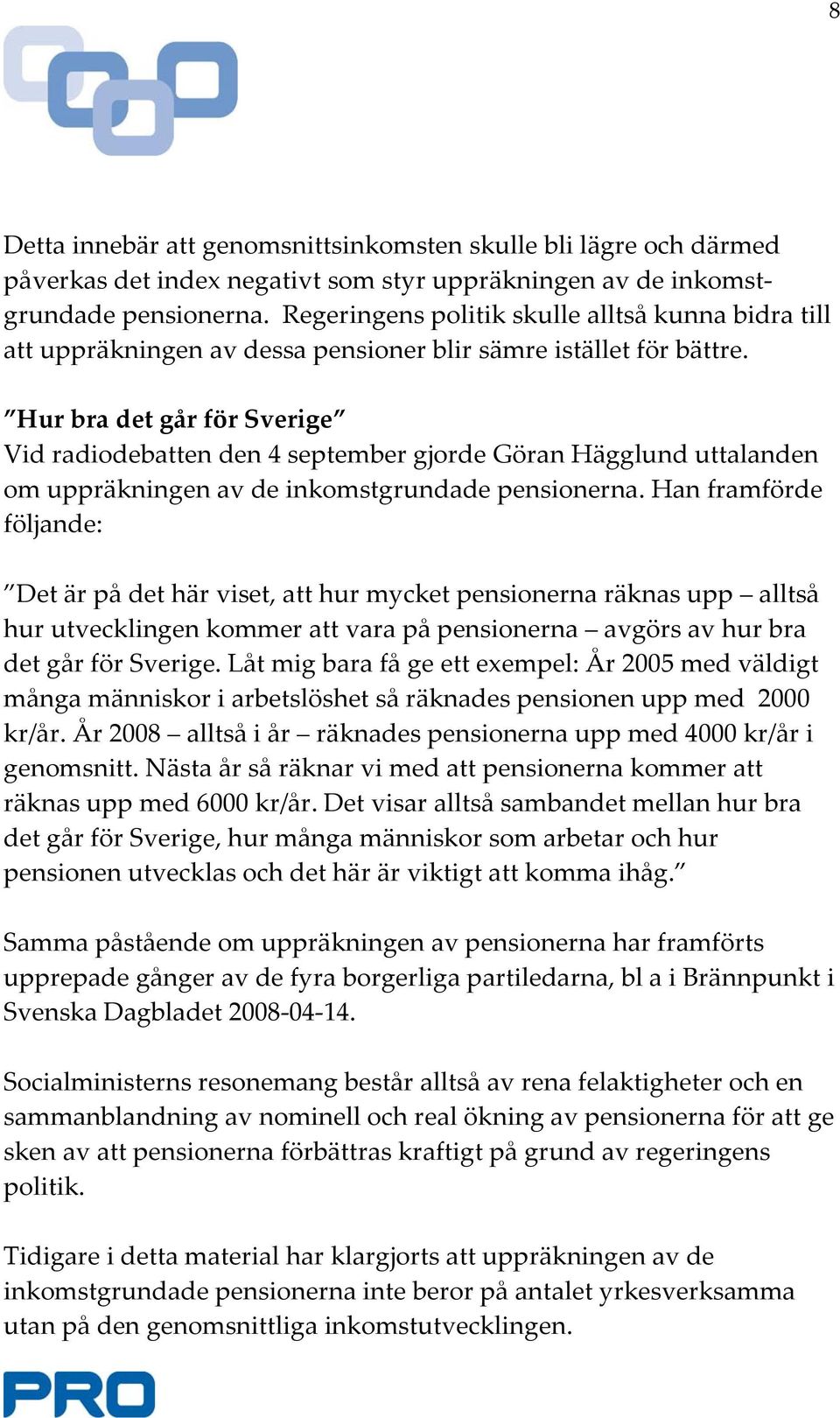 8

Detta innebär att genomsnittsinkomsten skulle bli lägre och därmed påverkas det index negativt som styr uppräkningen av de inkomstgrundade pensionerna. Regeringens politik skulle alltså kunna bidra till att uppräkningen av dessa pensioner blir sämre istället för bättre.

”Hur bra det går för Sverige”
Vid radiodebatten den 4 september gjorde Göran Hägglund uttalanden om uppräkningen av de inkomstgrundade pensionerna. Han framförde följande:

”Det är på det här viset, att hur mycket pensionerna räknas upp – alltså hur utvecklingen kommer att vara på pensionerna – avgörs av hur bra det går för Sverige. Låt mig bara få ge ett exempel: År 2005 med väldigt många människor i arbetslöshet så räknades pensionen upp med 2000 kr/år. År 2008 – alltså i år – räknades pensionerna upp med 4000 kr/år i genomsnitt. Nästa år så räknar vi med att pensionerna kommer att räknas upp med 6000 kr/år. Det visar alltså sambandet mellan hur bra det går för Sverige, hur många människor som arbetar och hur pensionen utvecklas och det här är viktigt att komma ihåg.”

Samma påstående om uppräkningen av pensionerna har framförts upprepade gånger av de fyra borgerliga partiledarna, bl a i Brännpunkt i Svenska Dagbladet 2008-04-14.

Socialministerns resonemang består alltså av rena felaktigheter och en sammanblandning av nominell och real ökning av pensionerna för att ge sken av att pensionerna förbättras kraftigt på grund av regeringens politik.

Tidigare i detta material har klargjorts att uppräkningen av de inkomstgrundade pensionerna inte beror på antalet yrkesverksamma utan på den genomsnittliga inkomstutvecklingen.

PRO